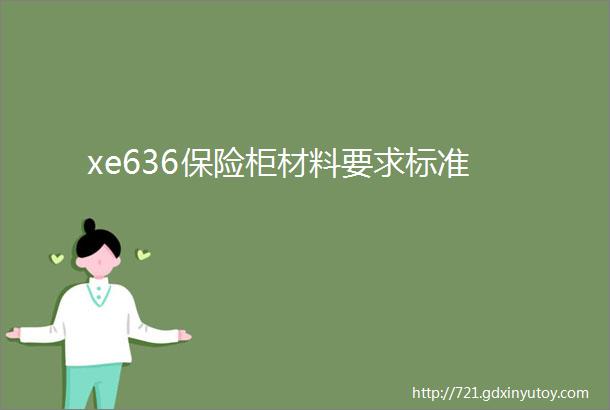 xe636保险柜材料要求标准

http://721.gdxinyutoy.com